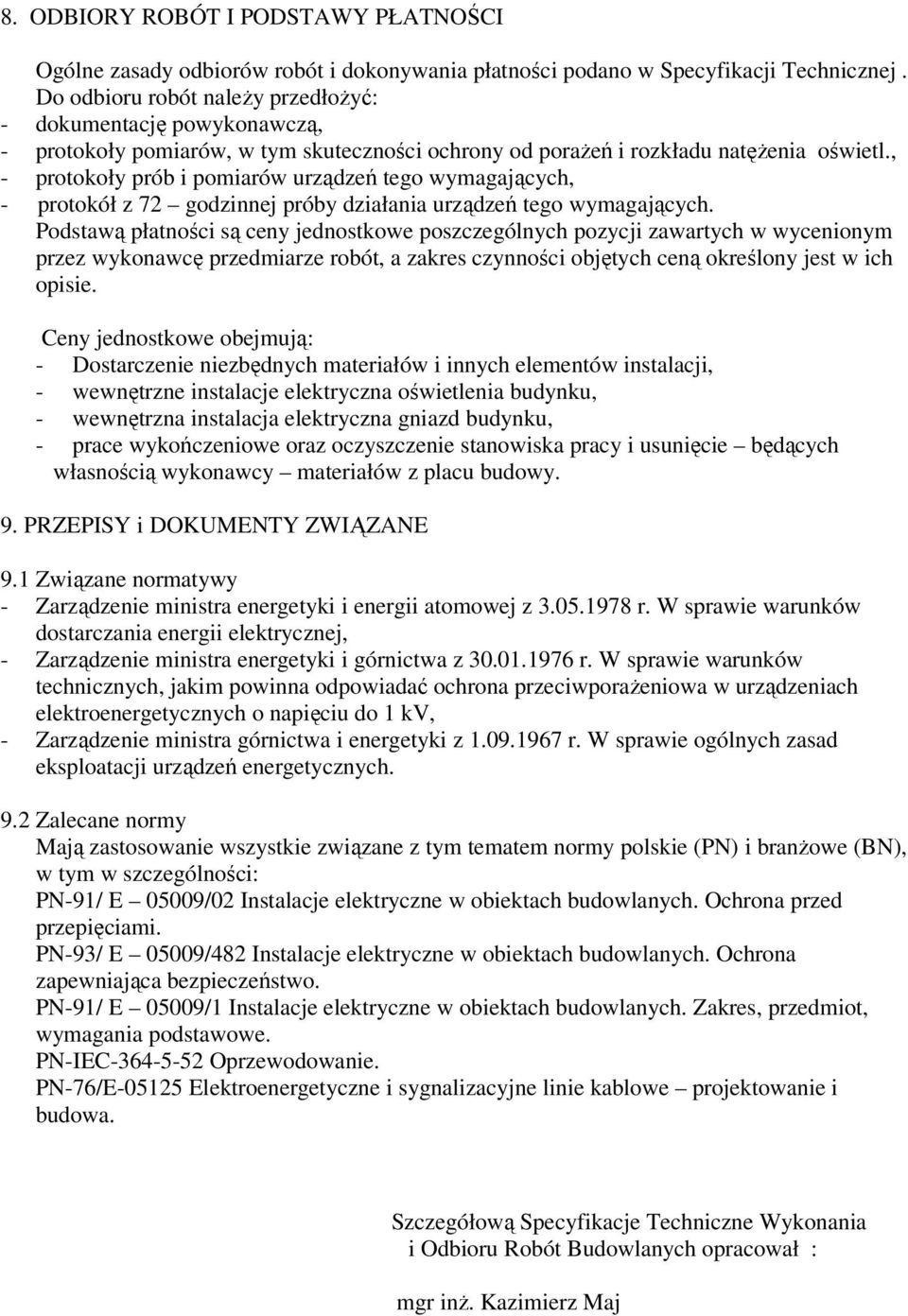 8. ODBIORY ROBÓT I PODSTAWY PŁATNOŚCI

Ogólne zasady odbiorów robót i dokonywania płatności podano w Specyfikacji Technicznej . Do odbioru robót należy przedłożyć:
- dokumentację powykonawczą,
- protokoły pomiarów, w tym skuteczności ochrony od porażeń i rozkładu natężenia oświetl.,
- protokoły prób i pomiarów urządzeń tego wymagających,
- protokół z 72 – godzinnej próby działania urządzeń tego wymagających.
Podstawą płatności są ceny jednostkowe poszczególnych pozycji zawartych w wycenionym przez wykonawcę przedmiarze robót, a zakres czynności objętych ceną określony jest w ich opisie.

Ceny jednostkowe obejmują:
- Dostarczenie niezbędnych materiałów i innych elementów instalacji,
- wewnętrzne instalacje elektryczna oświetlenia budynku,
- wewnętrzna instalacja elektryczna gniazd budynku,
- prace wykończeniowe oraz oczyszczenie stanowiska pracy i usunięcie – będących własnością wykonawcy – materiałów z placu budowy.

9. PRZEPISY i DOKUMENTY ZWIĄZANE

9.1 Związane normatywy
- Zarządzenie ministra energetyki i energii atomowej z 3.05.1978 r. W sprawie warunków dostarczania energii elektrycznej,
- Zarządzenie ministra energetyki i górnictwa z 30.01.1976 r. W sprawie warunków technicznych, jakim powinna odpowiadać ochrona przeciwporażeniowa w urządzeniach elektroenergetycznych o napięciu do 1 kV,
- Zarządzenie ministra górnictwa i energetyki z 1.09.1967 r. W sprawie ogólnych zasad eksploatacji urządzeń energetycznych.

9.2 Zalecane normy
Mają zastosowanie wszystkie związane z tym tematem normy polskie (PN) i branżowe (BN), w tym w szczególności:
PN-91/ E – 05009/02 Instalacje elektryczne w obiektach budowlanych. Ochrona przed przepięciami.
PN-93/ E – 05009/482 Instalacje elektryczne w obiektach budowlanych. Ochrona zapewniająca bezpieczeństwo.
PN-91/ E – 05009/1 Instalacje elektryczne w obiektach budowlanych. Zakres, przedmiot, wymagania podstawowe.
PN-IEC-364-5-52 Oprzewodowanie.
PN-76/E-05125 Elektroenergetyczne i sygnalizacyjne linie kablowe – projektowanie i budowa.

Szczegółową Specyfikacje Techniczne Wykonania i Odbioru Robót Budowlanych opracował :

mgr inż. Kazimierz Maj